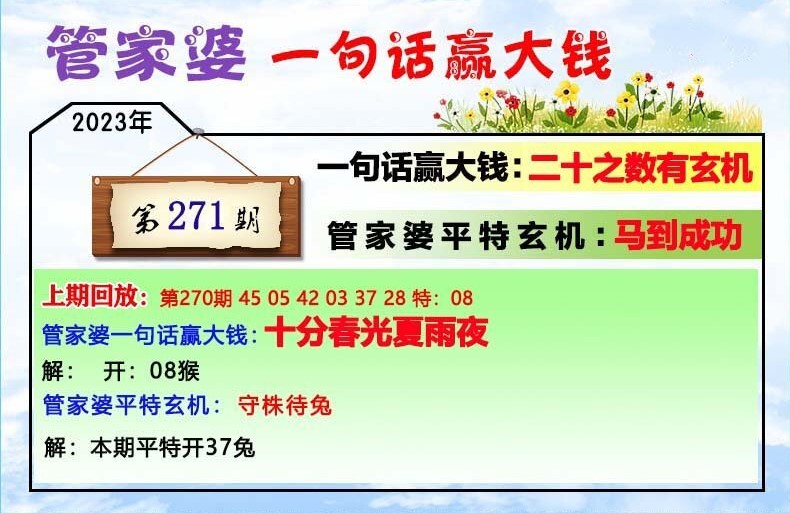 管家婆 一句话赢大钱

2023年

第271期

一句话赢大钱：二十之数有玄机

管家婆平特玄机：马到成功

上期回放：第270期 45 05 42 03 37 28 特：08

管家婆一句话赢大钱：十分春光夏雨夜

解： 开：08猴

管家婆平特玄机： 守株待兔

解：本期平特开37兔